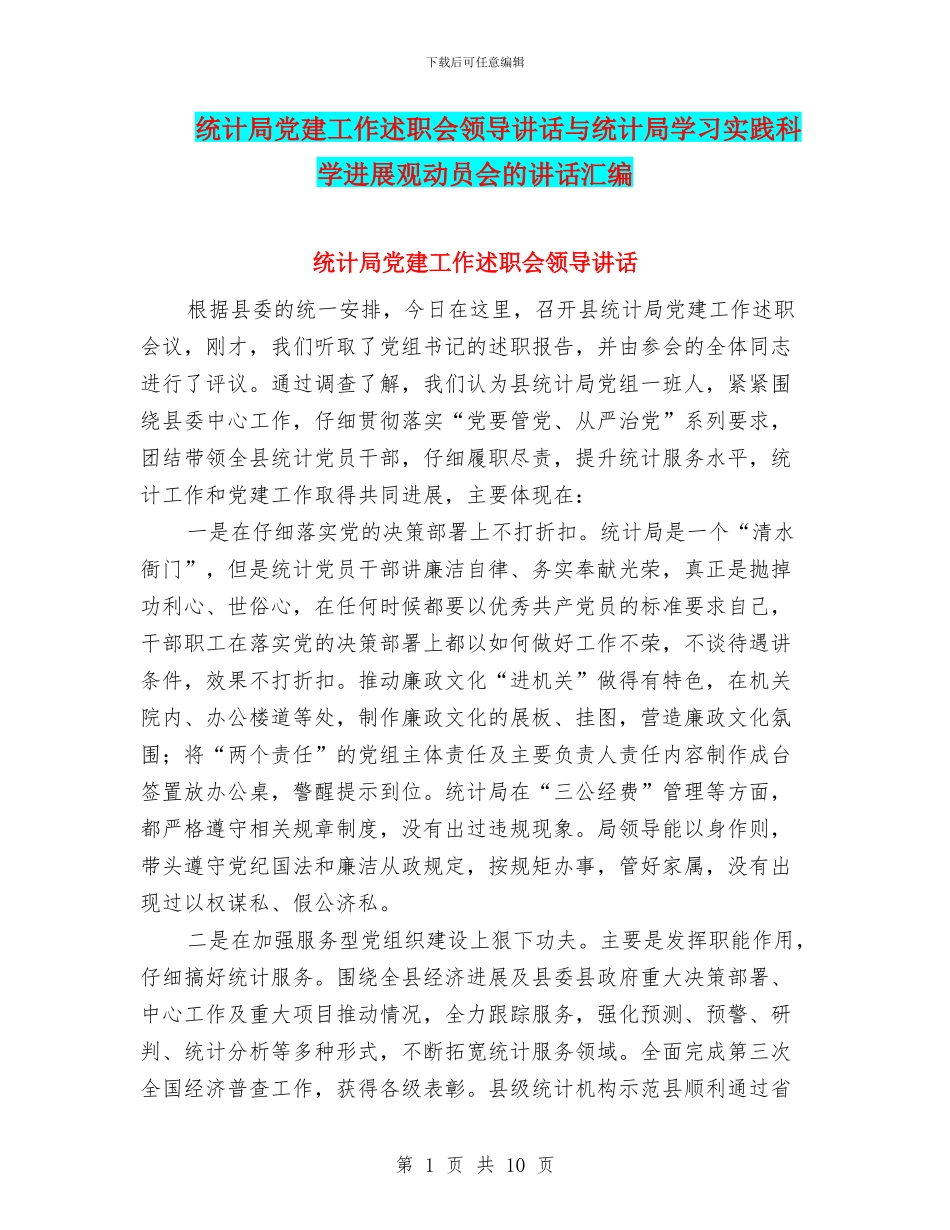 下载后可任意编辑

统计局党建工作述职会领导讲话与统计局学习实践科学进展观动员会的讲话汇编

统计局党建工作述职会领导讲话

根据县委的统一安排，今日在这里，召开县统计局党建工作述职会议，刚才，我们听取了党组书记的述职报告，并由参会的全体同志进行了评议。通过调查了解，我们认为县统计局党组一班人，紧紧围绕县委中心工作，仔细贯彻落实“党要管党、从严治党”系列要求，团结带领全县统计党员干部，仔细履职尽责，提升统计服务水平，统计工作和党建工作取得共同进展，主要体现在：

一是在仔细落实党的决策部署上不打折扣。统计局是一个“清水衙门”，但是统计党员干部讲廉洁自律、务实奉献光荣，真正是抛掉功利心、世俗心，在任何时候都要以优秀共产党员的标准要求自己，干部职工在落实党的决策部署上都以如何做好工作不荣，不谈待遇讲条件，效果不打折扣。推动廉政文化“进机关”做得有特色，在机关院内、办公楼道等处，制作廉政文化的展板、挂图，营造廉政文化氛围；将“两个责任”的党组主体责任及主要负责人责任内容制作成台签置放办公桌，警醒提示到位。统计局在“三公经费”管理等方面，都严格遵守相关规章制度，没有出过违规现象。局领导能以身作则，带头遵守党纪国法和廉洁从政规定，按规矩办事，管好家属，没有出现过以权谋私、假公济私。

二是在加强服务型党组织建设上狠下功夫。主要是发挥职能作用，仔细搞好统计服务。围绕全县经济进展及县委县政府重大决策部署、中心工作及重大项目推动情况，全力跟踪服务，强化预测、预警、研判、统计分析等多种形式，不断拓宽统计服务领域。全面完成第三次全国经济普查工作，获得各级表彰。县级统计机构示范县顺利通过省

第 1 页 共 10 页